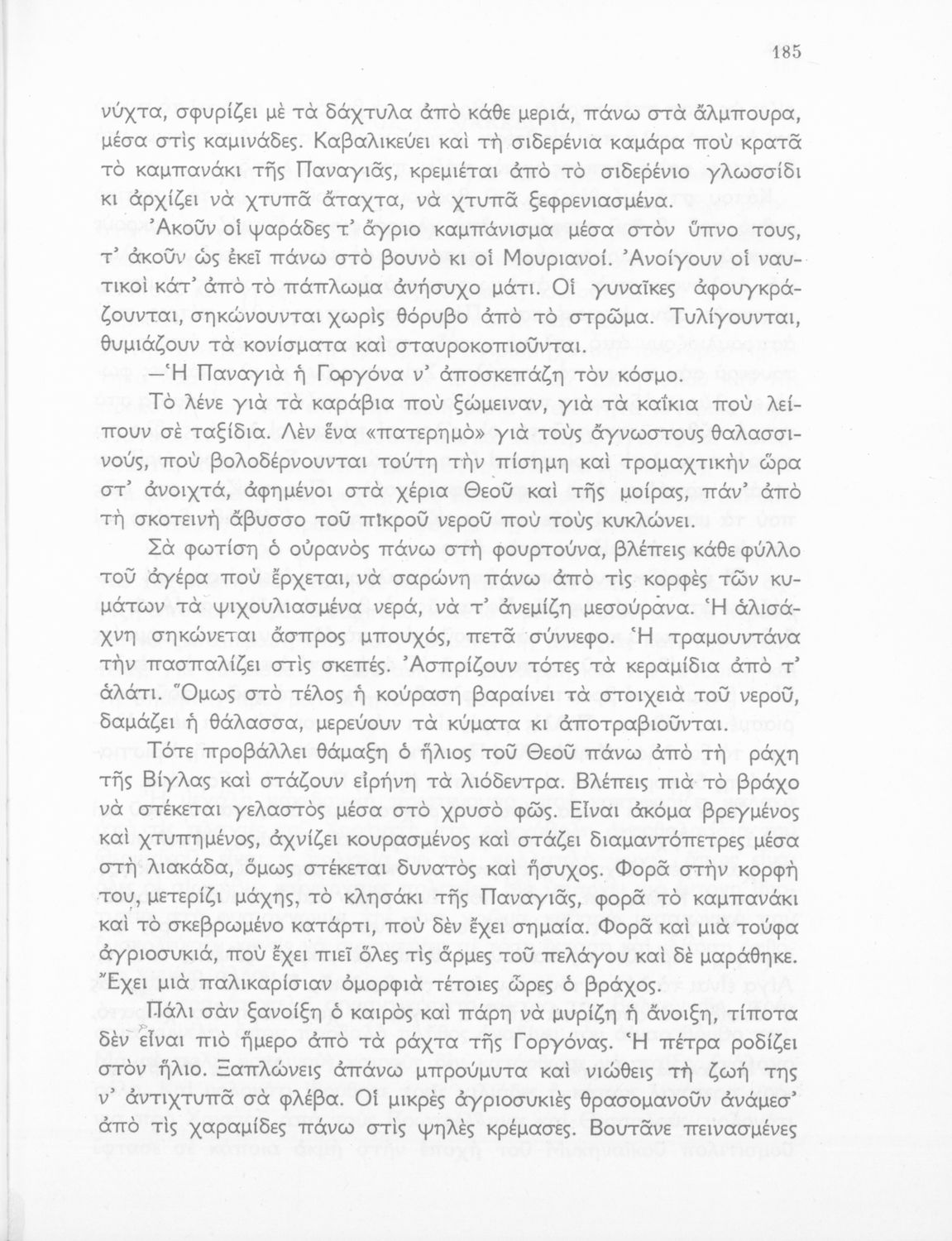 185

νύχτα, σφυρίζει μὲ τὰ δάχτυλα ἀπὸ κάθε μεριά, πάνω στὰ ἄλμπουρα, μέσα στὶς καμινάδες. Καβαλικεύει καὶ τὴ σιδερένια καμάρα ποὺ κρατᾶ τὸ καμπανάκι τῆς Παναγιᾶς, κρεμιέται ἀπὸ τὸ σιδερένιο γλωσσίδι κι ἀρχίζει νὰ χτυπᾶ ἄταχτα, νὰ χτυπᾶ ξεφρενιασμένα.

Ἀκοῦν οἱ ψαράδες τ' ἄγριο καμπάνισμα μέσα στὸν ὕπνο τους, τ' ἀκοῦν ὡς ἐκεῖ πάνω στὸ βουνὸ κι οἱ Μουριανοί. Ἀνοίγουν οἱ ναυτικοὶ κάτ' ἀπὸ τὸ πάπλωμα ἀνήσυχο μάτι. Οἱ γυναῖκες ἀφουγκράζουνται, σηκώνουνται χωρὶς θόρυβο ἀπὸ τὸ στρῶμα. Τυλίγουνται, θυμιάζουν τὰ κονίσματα καὶ σταυροκοπιοῦνται.

—Ἡ Παναγιὰ ἡ Γοργόνα ν' ἀποσκεπάζη τὸν κόσμο.

Τὸ λένε γιὰ τὰ καράβια ποὺ ξώμειναν, γιὰ τὰ καΐκια ποὺ λείπουν σὲ ταξίδια. Λὲν ἕνα «πατερημὸ» γιὰ τοὺς ἄγνωστους θαλασσινούς, ποὺ βολοδέρνουνται τούτη τὴν πίσημη καὶ τρομαχτικὴν ὥρα στ' ἀνοιχτά, ἀφημένοι στὰ χέρια Θεοῦ καὶ τῆς μοίρας, πάν' ἀπὸ τὴ σκοτεινὴ ἄβυσσο τοῦ πικροῦ νεροῦ ποὺ τοὺς κυκλώνει.

Σὰ φωτίση ὁ οὐρανὸς πάνω στὴ φουρτούνα, βλέπεις κάθε φύλλο τοῦ ἀγέρα ποὺ ἔρχεται, νὰ σαρώνη πάνω ἀπὸ τὶς κορφὲς τῶν κυμάτων τὰ ψιχουλιασμένα νερά, νὰ τ' ἀνεμίζη μεσούρανα. Ἡ ἁλισάχνη σηκώνεται ἄσπρος μπουχός, πετᾶ σύννεφο. Ἡ τραμουντάνα τὴν πασπαλίζει στὶς σκεπές. Ἀσπρίζουν τότες τὰ κεραμίδια ἀπὸ τ' ἁλάτι. Ὅμως στὸ τέλος ἡ κούραση βαραίνει τὰ στοιχειὰ τοῦ νεροῦ, δαμάζει ἡ θάλασσα, μερεύουν τὰ κύματα κι ἀποτραβιοῦνται.

Τότε προβάλλει θάμαξη ὁ ἥλιος τοῦ Θεοῦ πάνω ἀπὸ τὴ ράχη τῆς Βίγλας καὶ στάζουν εἰρήνη τὰ λιόδεντρα. Βλέπεις πιὰ τὸ βράχο νὰ στέκεται γελαστὸς μέσα στὸ χρυσὸ φῶς. Εἶναι ἀκόμα βρεγμένος καὶ χτυπημένος, ἀχνίζει κουρασμένος καὶ στάζει διαμαντόπετρες μέσα στὴ λιακάδα, ὅμως στέκεται δυνατὸς καὶ ἥσυχος. Φορᾶ στὴν κορφή του, μετερίζι μάχης, τὸ κλησάκι τῆς Παναγιᾶς, φορᾶ τὸ καμπανάκι καὶ τὸ σκεβρωμένο κατάρτι, ποὺ δὲν ἔχει σημαία. Φορᾶ καὶ μιὰ τούφα ἀγριοσυκιά, ποὺ ἔχει πιεῖ ὅλες τὶς ἅρμες τοῦ πελάγου καὶ δὲ μαράθηκε. Ἔχει μιὰ παλικαρίσιαν ὀμορφιὰ τέτοιες ὧρες ὁ βράχος.

Πάλι σὰν ξανοίξη ὁ καιρὸς καὶ πάρη νὰ μυρίζη ἡ ἄνοιξη, τίποτα δὲν εἶναι πιὸ ἥμερο ἀπὸ τὰ ράχτα τῆς Γοργόνας. Ἡ πέτρα ροδίζει στὸν ἥλιο. Ξαπλώνεις ἀπάνω μπρούμυτα καὶ νιώθεις τὴ ζωή της ν' ἀντιχτυπᾶ σὰ φλέβα. Οἱ μικρὲς ἀγριοσυκιὲς θρασομανοῦν ἀνάμεσ' ἀπὸ τὶς χαραμίδες πάνω στὶς ψηλὲς κρέμασες. Βουτᾶνε πεινασμένες